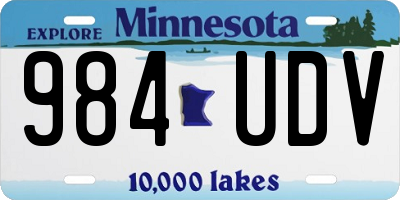 EXPLORE Minnesota

984 UDV

10,000 lakes